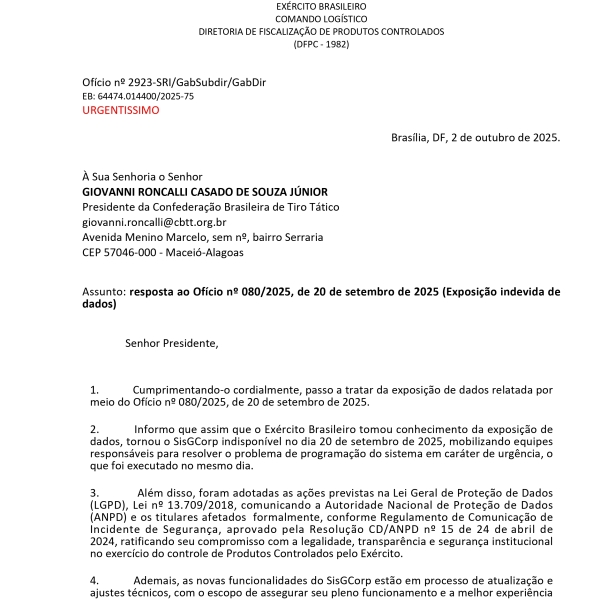 EXÉRCITO BRASILEIRO
COMANDO LOGÍSTICO
DIRETORIA DE FISCALIZAÇÃO DE PRODUTOS CONTROLADOS
(DFPC - 1982)

Ofício nº 2923-SRI/GabSubdir/GabDir
EB: 64474.014400/2025-75
URGENTISSIMO

Brasília, DF, 2 de outubro de 2025.

À Sua Senhoria o Senhor
GIOVANNI RONCALLI CASADO DE SOUZA JÚNIOR
Presidente da Confederação Brasileira de Tiro Tático
giovanni.roncalli@cbtt.org.br
Avenida Menino Marcelo, sem nº, bairro Serraria
CEP 57046-000 - Maceió-Alagoas

Assunto: resposta ao Ofício nº 080/2025, de 20 de setembro de 2025 (Exposição indevida de dados)

Senhor Presidente,

1. Cumprimentando-o cordialmente, passo a tratar da exposição de dados relatada por meio do Ofício nº 080/2025, de 20 de setembro de 2025.

2. Informo que assim que o Exército Brasileiro tomou conhecimento da exposição de dados, tornou o SisGCorp indisponível no dia 20 de setembro de 2025, mobilizando equipes responsáveis para resolver o problema de programação do sistema em caráter de urgência, o que foi executado no mesmo dia.

3. Além disso, foram adotadas as ações previstas na Lei Geral de Proteção de Dados (LGPD), Lei nº 13.709/2018, comunicando a Autoridade Nacional de Proteção de Dados (ANPD) e os titulares afetados formalmente, conforme Regulamento de Comunicação de Incidente de Segurança, aprovado pela Resolução CD/ANPD nº 15 de 24 de abril de 2024, ratificando seu compromisso com a legalidade, transparência e segurança institucional no exercício do controle de Produtos Controlados pelo Exército.

4. Ademais, as novas funcionalidades do SisGCorp estão em processo de atualização e ajustes técnicos, com o escopo de assegurar seu pleno funcionamento e a melhor experiência